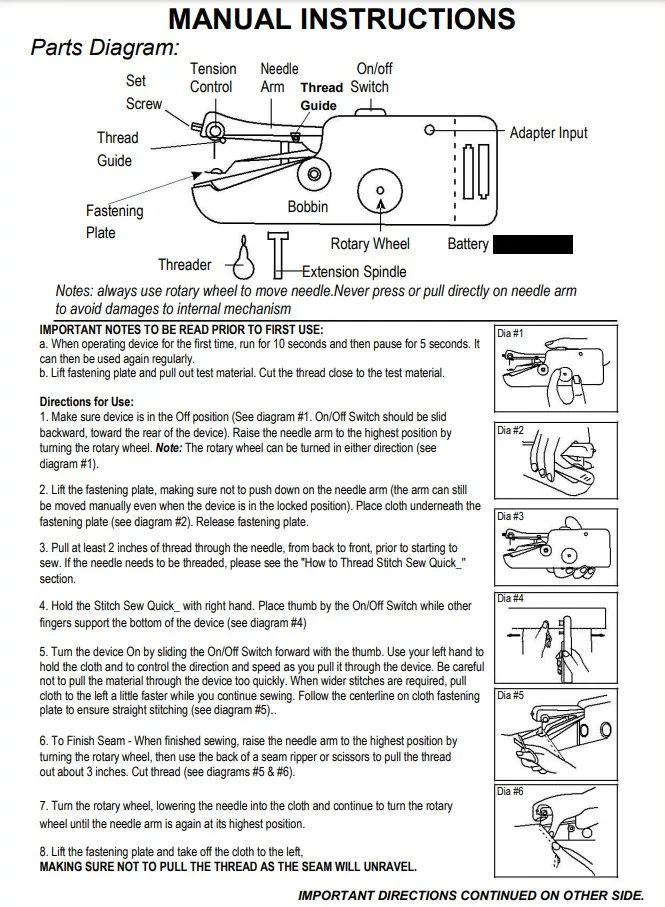 MANUAL INSTRUCTIONS

Parts Diagram:

Set Screw
Tension Control
Needle Arm
Thread Guide
On/off Switch
Adapter Input
Thread Guide
Fastening Plate
Bobbin
Rotary Wheel
Battery
Threader
Extension Spindle

Notes: always use rotary wheel to move needle.Never press or pull directly on needle arm to avoid damages to internal mechanism

IMPORTANT NOTES TO BE READ PRIOR TO FIRST USE:
a. When operating device for the first time, run for 10 seconds and then pause for 5 seconds. It can then be used again regularly.
b. Lift fastening plate and pull out test material. Cut the thread close to the test material.

Directions for Use:
1. Make sure device is in the Off position (See diagram #1. On/Off Switch should be slid backward, toward the rear of the device). Raise the needle arm to the highest position by turning the rotary wheel. Note: The rotary wheel can be turned in either direction (see diagram #1).

2. Lift the fastening plate, making sure not to push down on the needle arm (the arm can still be moved manually even when the device is in the locked position). Place cloth underneath the fastening plate (see diagram #2). Release fastening plate.

3. Pull at least 2 inches of thread through the needle, from back to front, prior to starting to sew. If the needle needs to be threaded, please see the "How to Thread Stitch Sew Quick_" section.

4. Hold the Stitch Sew Quick_ with right hand. Place thumb by the On/Off Switch while other fingers support the bottom of the device (see diagram #4)

5. Turn the device On by sliding the On/Off Switch forward with the thumb. Use your left hand to hold the cloth and to control the direction and speed as you pull it through the device. Be careful not to pull the material through the device too quickly. When wider stitches are required, pull cloth to the left a little faster while you continue sewing. Follow the centerline on cloth fastening plate to ensure straight stitching (see diagram #5)..

6. To Finish Seam - When finished sewing, raise the needle arm to the highest position by turning the rotary wheel, then use the back of a seam ripper or scissors to pull the thread out about 3 inches. Cut thread (see diagrams #5 & #6).

7. Turn the rotary wheel, lowering the needle into the cloth and continue to turn the rotary wheel until the needle arm is again at its highest position.

8. Lift the fastening plate and take off the cloth to the left,
MAKING SURE NOT TO PULL THE THREAD AS THE SEAM WILL UNRAVEL.

Dia #1
Dia #2
Dia #3
Dia #4
Dia #5
Dia #6

IMPORTANT DIRECTIONS CONTINUED ON OTHER SIDE.